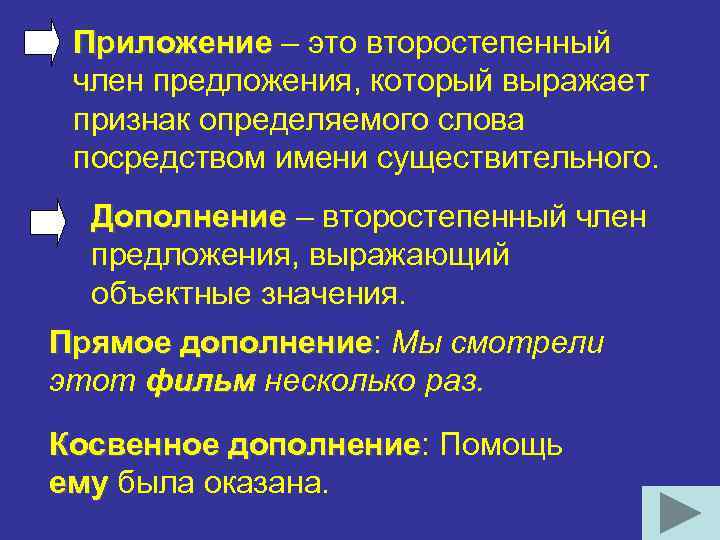 Приложение – это второстепенный член предложения, который выражает признак определяемого слова посредством имени существительного.

Дополнение – второстепенный член предложения, выражающий объектные значения.

Прямое дополнение: Мы смотрели этот фильм несколько раз.

Косвенное дополнение: Помощь ему была оказана.